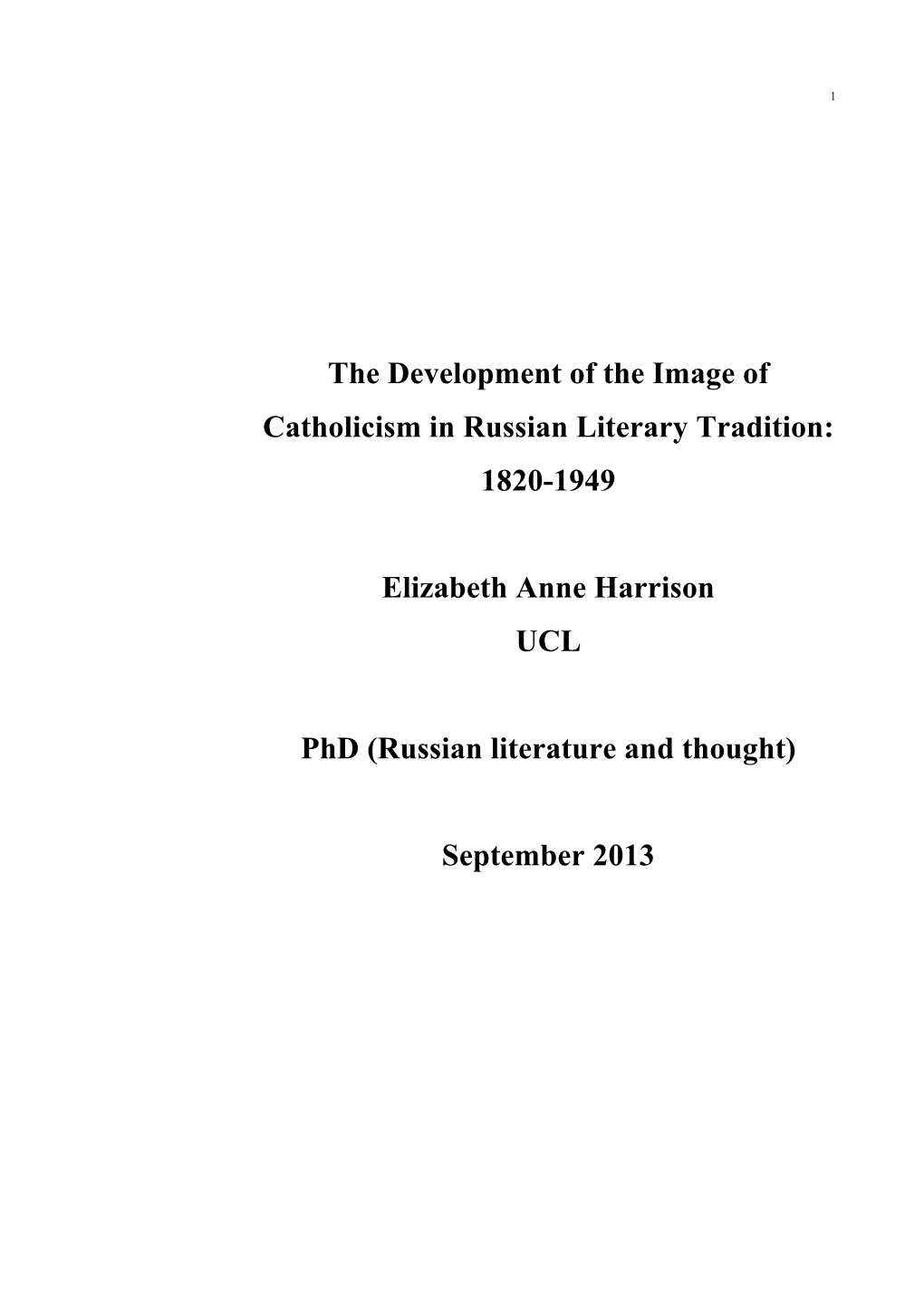 1

The Development of the Image of Catholicism in Russian Literary Tradition: 1820-1949

Elizabeth Anne Harrison
UCL

PhD (Russian literature and thought)

September 2013